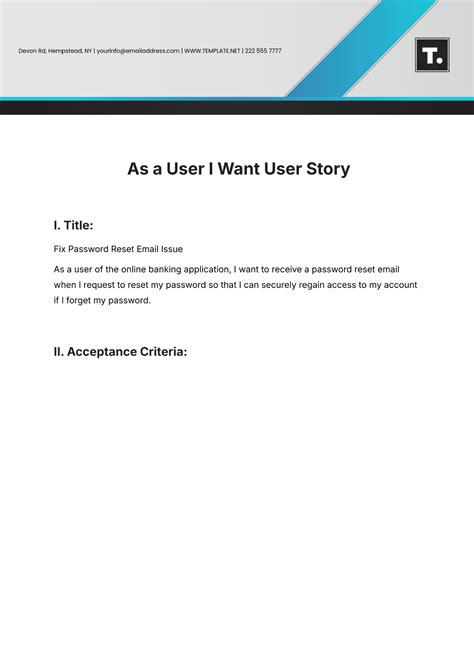 Devon Rd, Hempstead, NY | yourinfo@emailaddress.com | WWW.TEMPLATE.NET | 222 555 7777

T.

As a User I Want User Story

I. Title:

Fix Password Reset Email Issue

As a user of the online banking application, I want to receive a password reset email when I request to reset my password so that I can securely regain access to my account if I forget my password.

II. Acceptance Criteria: